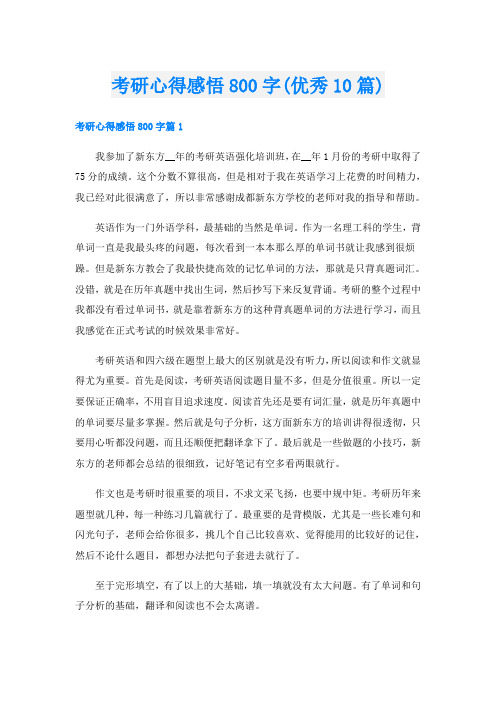 考研心得感悟800字(优秀10篇)

考研心得感悟800字篇1

我参加了新东方__年的考研英语强化培训班，在__年1月份的考研中取得了75分的成绩。这个分数不算很高，但是相对于我在英语学习上花费的时间精力，我已经对此很满意了，所以非常感谢成都新东方学校的老师对我的指导和帮助。

英语作为一门外语学科，最基础的当然是单词。作为一名理工科的学生，背单词一直是我最头疼的问题，每次看到一本本那么厚的单词书就让我感到很烦躁。但是新东方教会了我最快捷高效的记忆单词的方法，那就是只背真题词汇。没错，就是在历年真题中找出生词，然后抄写下来反复背诵。考研的整个过程中我都没有看过单词书，就是靠着新东方的这种背真题单词的方法进行学习，而且我感觉在正式考试的时候效果非常好。

考研英语和四六级在题型上最大的区别就是没有听力，所以阅读和作文就显得尤为重要。首先是阅读，考研英语阅读题目量不多，但是分值很重。所以一定要保证正确率，不用盲目追求速度。阅读首先还是要有词汇量，就是历年真题中的单词要尽量多掌握。然后就是句子分析，这方面新东方的培训讲得很透彻，只要用心听都没问题，而且还顺便把翻译拿下了。最后就是一些做题的小技巧，新东方的老师都会总结的很细致，记好笔记有空多看两眼就行。

作文也是考研时很重要的项目，不求文采飞扬，也要中规中矩。考研历年来题型就几种，每一种练习几篇就行了。最重要的是背模版，尤其是一些长难句和闪光句子，老师会给你很多，挑几个自己比较喜欢、觉得能用的比较好的记住，然后不论什么题目，都想办法把句子套进去就行了。

至于完形填空，有了以上的大基础，填一填就没有太大问题。有了单词和句子分析的基础，翻译和阅读也不会太离谱。